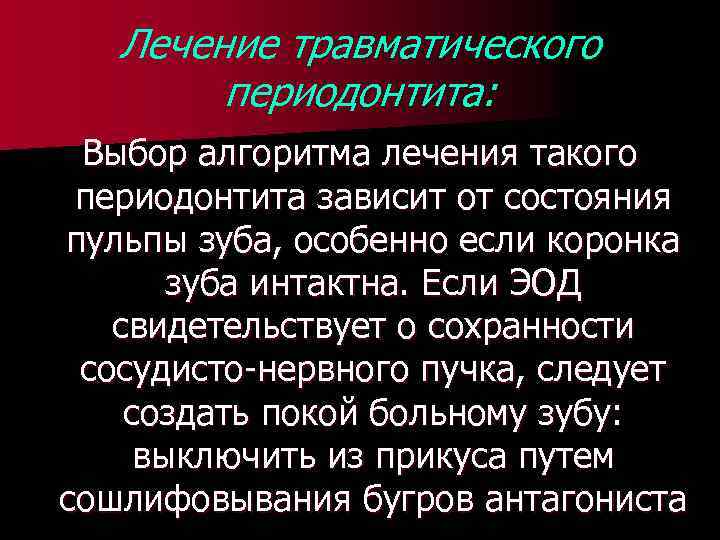 Лечение травматического периодонтита:

Выбор алгоритма лечения такого периодонтита зависит от состояния пульпы зуба, особенно если коронка зуба интактна. Если ЭОД свидетельствует о сохранности сосудисто-нервного пучка, следует создать покой больному зубу: выключить из прикуса путем сошлифовывания бугров антагониста